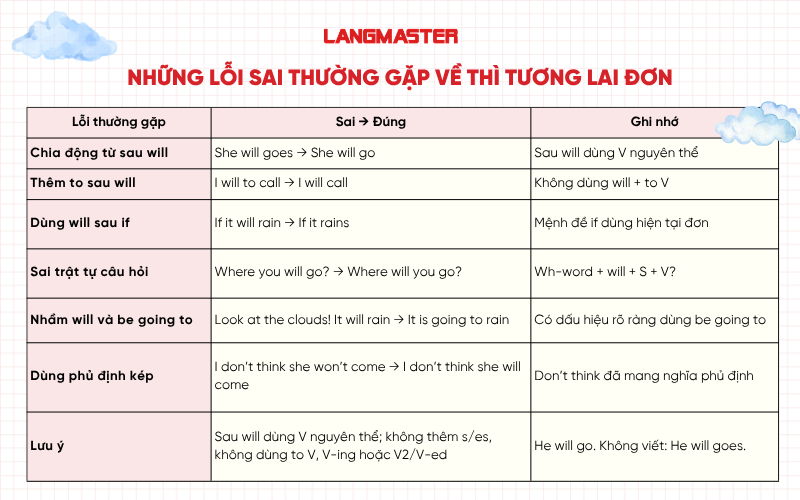 LANGMASTER

NHỮNG LỖI SAI THƯỜNG GẶP VỀ THÌ TƯƠNG LAI ĐƠN

| Lỗi thường gặp | Sai → Đúng | Ghi nhớ |
|---|---|---|
| Chia động từ sau will | She will goes → She will go | Sau will dùng V nguyên thể |
| Thêm to sau will | I will to call → I will call | Không dùng will + to V |
| Dùng will sau if | If it will rain → If it rains | Mệnh đề if dùng hiện tại đơn |
| Sai trật tự câu hỏi | Where you will go? → Where will you go? | Wh-word + will + S + V? |
| Nhầm will và be going to | Look at the clouds! It will rain → It is going to rain | Có dấu hiệu rõ ràng dùng be going to |
| Dùng phủ định kép | I don't think she won't come → I don't think she will come | Don't think đã mang nghĩa phủ định |
| Lưu ý | Sau will dùng V nguyên thể; không thêm s/es, không dùng to V, V-ing hoặc V2/V-ed | He will go. Không viết: He will goes. |